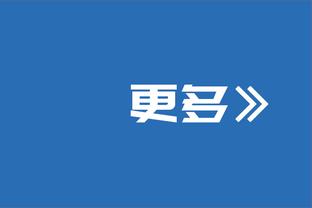 更多》